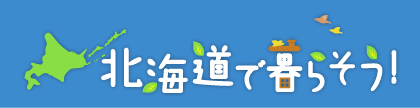 北海道で暮らそう!